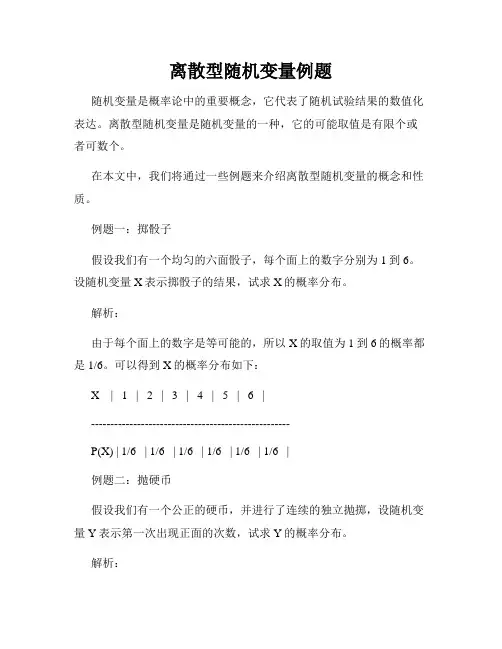 离散型随机变量例题

随机变量是概率论中的重要概念，它代表了随机试验结果的数值化表达。离散型随机变量是随机变量的一种，它的可能取值是有限个或者可数个。

在本文中，我们将通过一些例题来介绍离散型随机变量的概念和性质。

例题一：掷骰子

假设我们有一个均匀的六面骰子，每个面上的数字分别为 1 到 6。设随机变量 X 表示掷骰子的结果，试求 X 的概率分布。

解析：

由于每个面上的数字是等可能的，所以 X 的取值为 1 到 6 的概率都是 1/6。可以得到 X 的概率分布如下：

X | 1 | 2 | 3 | 4 | 5 | 6 |

----------------------------------------------------

P(X) | 1/6 | 1/6 | 1/6 | 1/6 | 1/6 | 1/6 |

例题二：抛硬币

假设我们有一个公正的硬币，并进行了连续的独立抛掷，设随机变量 Y 表示第一次出现正面的次数，试求 Y 的概率分布。

解析：